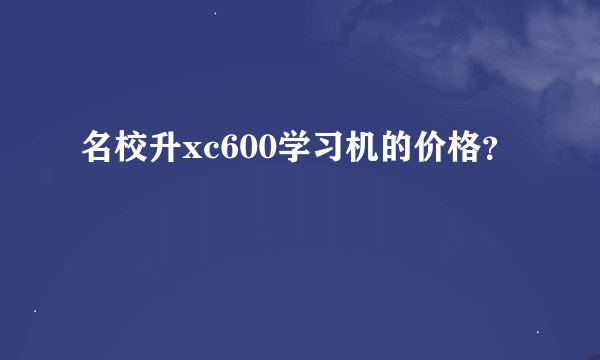 名校升xc600学习机的价格?